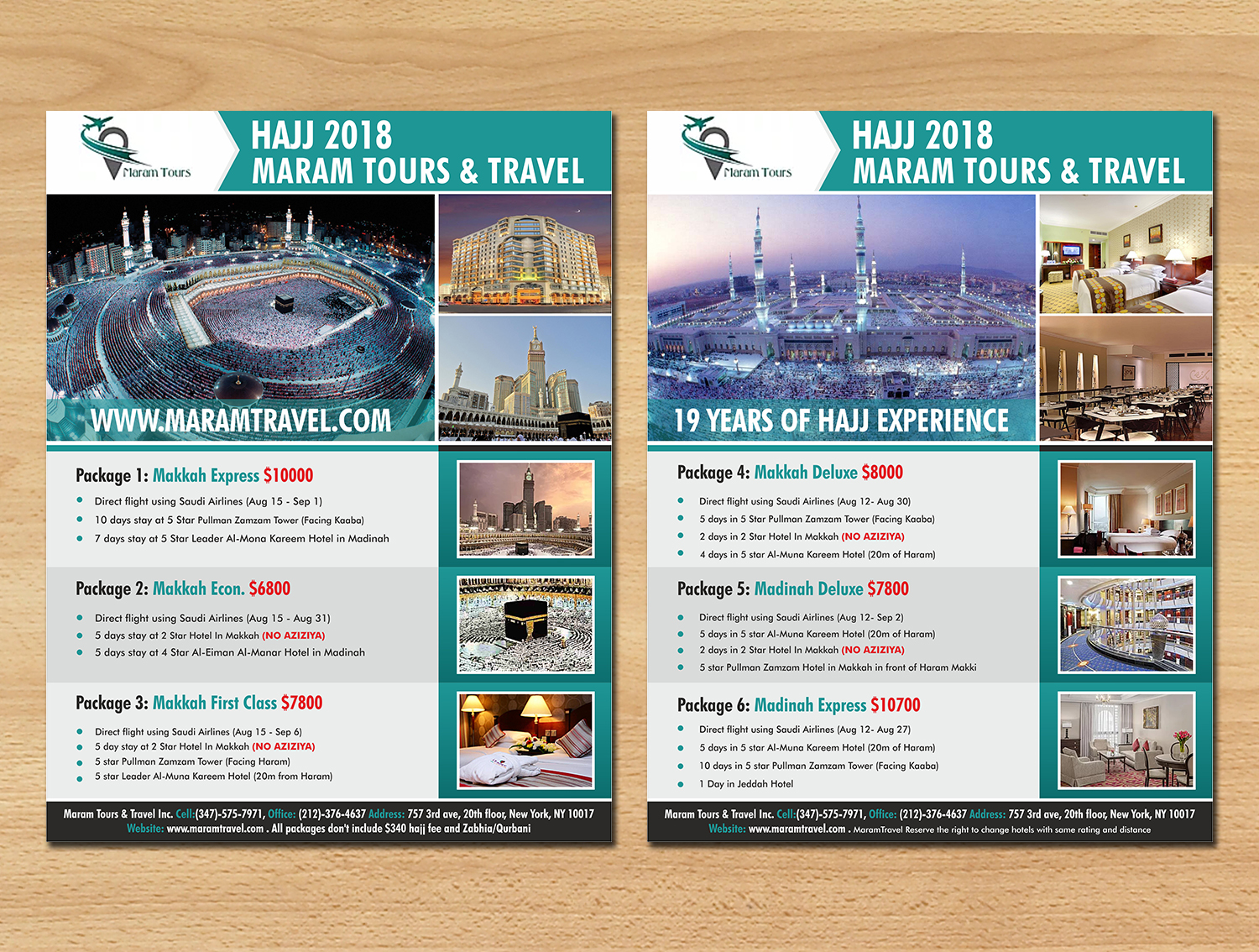 Maram Tours

HAJJ 2018
MARAM TOURS & TRAVEL

WWW.MARAMTRAVEL.COM

Package 1: Makkah Express $10000

- Direct flight using Saudi Airlines (Aug 15 - Sep 1)
- 10 days stay at 5 Star Pullman Zamzam Tower (Facing Kaaba)
- 7 days stay at 5 Star Leader Al-Mona Kareem Hotel in Madinah

Package 2: Makkah Econ. $6800

- Direct flight using Saudi Airlines (Aug 15 - Aug 31)
- 5 days stay at 2 Star Hotel In Makkah (NO AZIZIYA)
- 5 days stay at 4 Star Al-Eiman Al-Manar Hotel in Madinah

Package 3: Makkah First Class $7800

- Direct flight using Saudi Airlines (Aug 15 - Sep 6)
- 5 day stay at 2 Star Hotel In Makkah (NO AZIZIYA)
- 5 star Pullman Zamzam Tower (Facing Haram)
- 5 star Leader Al-Muna Kareem Hotel (20m from Haram)

Maram Tours & Travel Inc. Cell:(347)-575-7971, Office: (212)-376-4637 Address: 757 3rd ave, 20th floor, New York, NY 10017
Website: www.maramtravel.com . All packages don't include $340 hajj fee and Zabhia/Qurbani

Maram Tours

HAJJ 2018
MARAM TOURS & TRAVEL

19 YEARS OF HAJJ EXPERIENCE

Package 4: Makkah Deluxe $8000

- Direct flight using Saudi Airlines (Aug 12- Aug 30)
- 5 days in 5 Star Pullman Zamzam Tower (Facing Kaaba)
- 2 days in 2 Star Hotel In Makkah (NO AZIZIYA)
- 4 days in 5 star Al-Muna Kareem Hotel (20m of Haram)

Package 5: Madinah Deluxe $7800

- Direct flight using Saudi Airlines (Aug 12- Sep 2)
- 5 days in 5 star Al-Muna Kareem Hotel (20m of Haram)
- 2 days in 2 Star Hotel In Makkah (NO AZIZIYA)
- 5 star Pullman Zamzam Hotel in Makkah in front of Haram Makki

Package 6: Madinah Express $10700

- Direct flight using Saudi Airlines (Aug 12- Aug 27)
- 5 days in 5 star Al-Muna Kareem Hotel (20m of Haram)
- 10 days in 5 star Pullman Zamzam Tower (Facing Kaaba)
- 1 Day in Jeddah Hotel

Maram Tours & Travel Inc. Cell:(347)-575-7971, Office: (212)-376-4637 Address: 757 3rd ave, 20th floor, New York, NY 10017
Website: www.maramtravel.com . MaramTravel Reserve the right to change hotels with same rating and distance